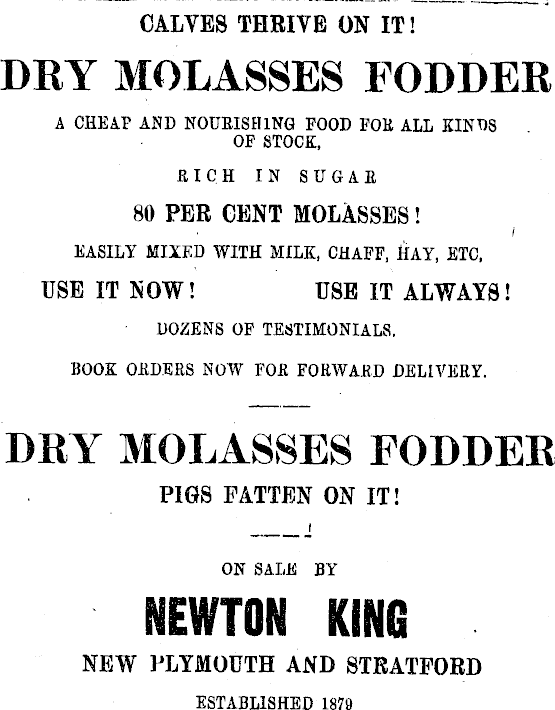 CALVES THRIVE ON IT!

DRY MOLASSES FODDER

A CHEAP AND NOURISHING FOOD FOR ALL KINDS OF STOCK,

RICH IN SUGAR

80 PER CENT MOLASSES!

EASILY MIXED WITH MILK, CHAFF, HAY, ETC,

USE IT NOW! USE IT ALWAYS!

DOZENS OF TESTIMONIALS.

BOOK ORDERS NOW FOR FORWARD DELIVERY.

DRY MOLASSES FODDER

PIGS FATTEN ON IT!

ON SALE BY

NEWTON KING

NEW PLYMOUTH AND STRATFORD

ESTABLISHED 1879